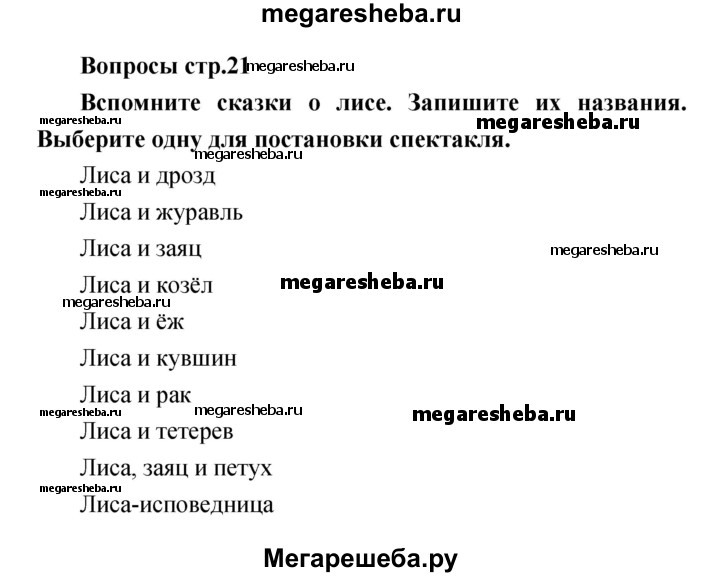 megaresheba.ru

Вопросы стр.21 megaresheba.ru

Вспомните сказки о лисе. Запишите их названия. Выберите одну для постановки спектакля.

megaresheba.ru
megaresheba.ru
megaresheba.ru

Лиса и дрозд

megaresheba.ru

Лиса и журавль

Лиса и заяц

megaresheba.ru

Лиса и козёл

megaresheba.ru

megaresheba.ru

Лиса и ёж

Лиса и кувшин

Лиса и рак

megaresheba.ru
megaresheba.ru
megaresheba.ru

Лиса и тетерев

Лиса, заяц и петух

megaresheba.ru

Лиса-исповедница

Мегарешеба.ру